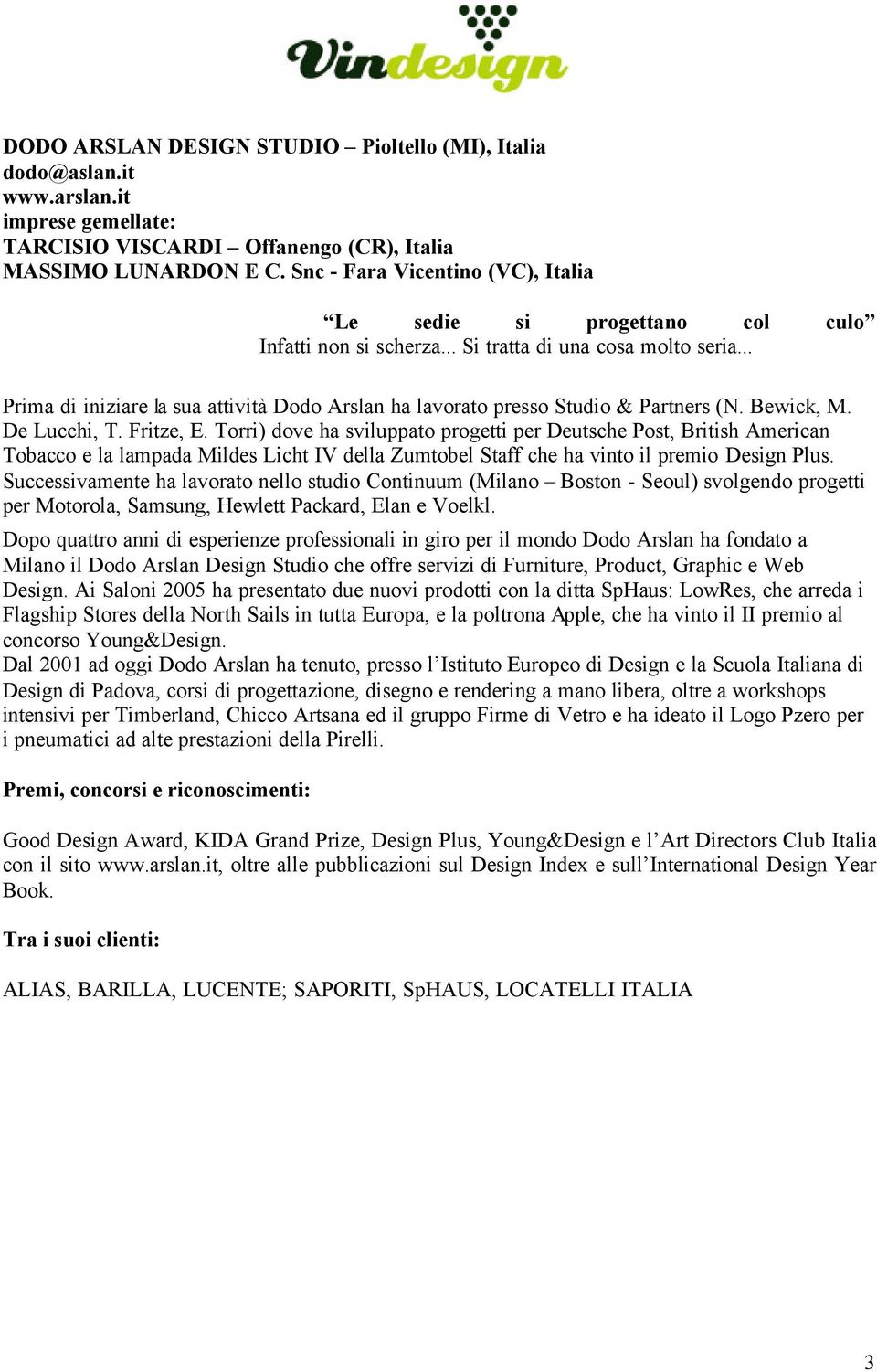 Vindesign

DODO ARSLAN DESIGN STUDIO – Pioltello (MI), Italia
dodo@aslan.it
www.arslan.it
imprese gemellate:
TARCISIO VISCARDI – Offanengo (CR), Italia
MASSIMO LUNARDON E C. Snc - Fara Vicentino (VC), Italia

“Le sedie si progettano col culo”
Infatti non si scherza... Si tratta di una cosa molto seria...

Prima di iniziare la sua attività Dodo Arslan ha lavorato presso Studio & Partners (N. Bewick, M. De Lucchi, T. Fritze, E. Torri) dove ha sviluppato progetti per Deutsche Post, British American Tobacco e la lampada Mildes Licht IV della Zumtobel Staff che ha vinto il premio Design Plus. Successivamente ha lavorato nello studio Continuum (Milano – Boston - Seoul) svolgendo progetti per Motorola, Samsung, Hewlett Packard, Elan e Voelkl.

Dopo quattro anni di esperienze professionali in giro per il mondo Dodo Arslan ha fondato a Milano il Dodo Arslan Design Studio che offre servizi di Furniture, Product, Graphic e Web Design. Ai Saloni 2005 ha presentato due nuovi prodotti con la ditta SpHaus: LowRes, che arreda i Flagship Stores della North Sails in tutta Europa, e la poltrona Apple, che ha vinto il II premio al concorso Young&Design.
Dal 2001 ad oggi Dodo Arslan ha tenuto, presso l’Istituto Europeo di Design e la Scuola Italiana di Design di Padova, corsi di progettazione, disegno e rendering a mano libera, oltre a workshops intensivi per Timberland, Chicco Artsana ed il gruppo Firme di Vetro e ha ideato il Logo Pzero per i pneumatici ad alte prestazioni della Pirelli.

Premi, concorsi e riconoscimenti:

Good Design Award, KIDA Grand Prize, Design Plus, Young&Design e l’Art Directors Club Italia con il sito www.arslan.it, oltre alle pubblicazioni sul Design Index e sull’International Design Year Book.

Tra i suoi clienti:

ALIAS, BARILLA, LUCENTE; SAPORITI, SpHAUS, LOCATELLI ITALIA

3